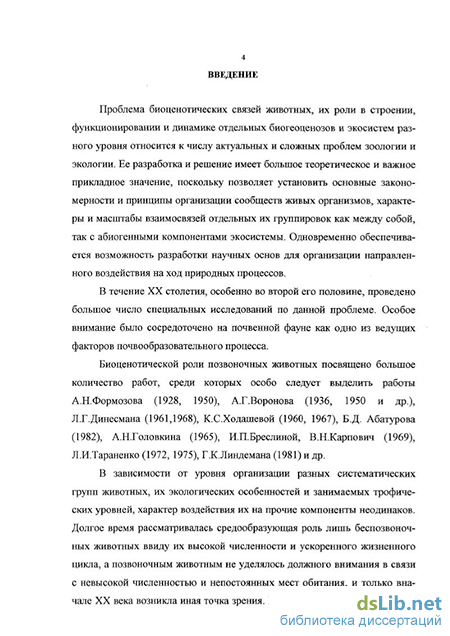 4

ВВЕДЕНИЕ

Проблема биоценотических связей животных, их роли в строении, функционировании и динамике отдельных биогеоценозов и экосистем разного уровня относится к числу актуальных и сложных проблем зоологии и экологии. Ее разработка и решение имеет большое теоретическое и важное прикладное значение, поскольку позволяет установить основные закономерности и принципы организации сообществ живых организмов, характеры и масштабы взаимосвязей отдельных их группировок как между собой, так с абиогенными компонентами экосистемы. Одновременно обеспечивается возможность разработки научных основ для организации направленного воздействия на ход природных процессов.

В течение XX столетия, особенно во второй его половине, проведено большое число специальных исследований по данной проблеме. Особое внимание было сосредоточено на почвенной фауне как одно из ведущих факторов почвообразовательного процесса.

Биоценотической роли позвоночных животных посвящено большое количество работ, среди которых особо следует выделить работы А.Н.Формозова (1928, 1950), А.Г.Воронова (1936, 1950 и др.), Л.Г.Динесмана (1961,1968), К.С.Ходашевой (1960, 1967), Б.Д. Абатурова (1982), А.Н.Головкина (1965), И.П.Бреслиной, В.Н.Карпович (1969), Л.И.Тараненко (1972, 1975), Г.К.Линдемана (1981) и др.

В зависимости от уровня организации разных систематических групп животных, их экологических особенностей и занимаемых трофических уровней, характер воздействия их на прочие компоненты неодинаков. Долгое время рассматривалась средообразующая роль лишь беспозвоночных животных ввиду их высокой численности и ускоренного жизненного цикла, а позвоночным животным не уделялось должного внимания в связи с невысокой численностью и непостоянных мест обитания. и только вначале XX века возникла иная точка зрения.

dsLib.net
библиотека диссертаций